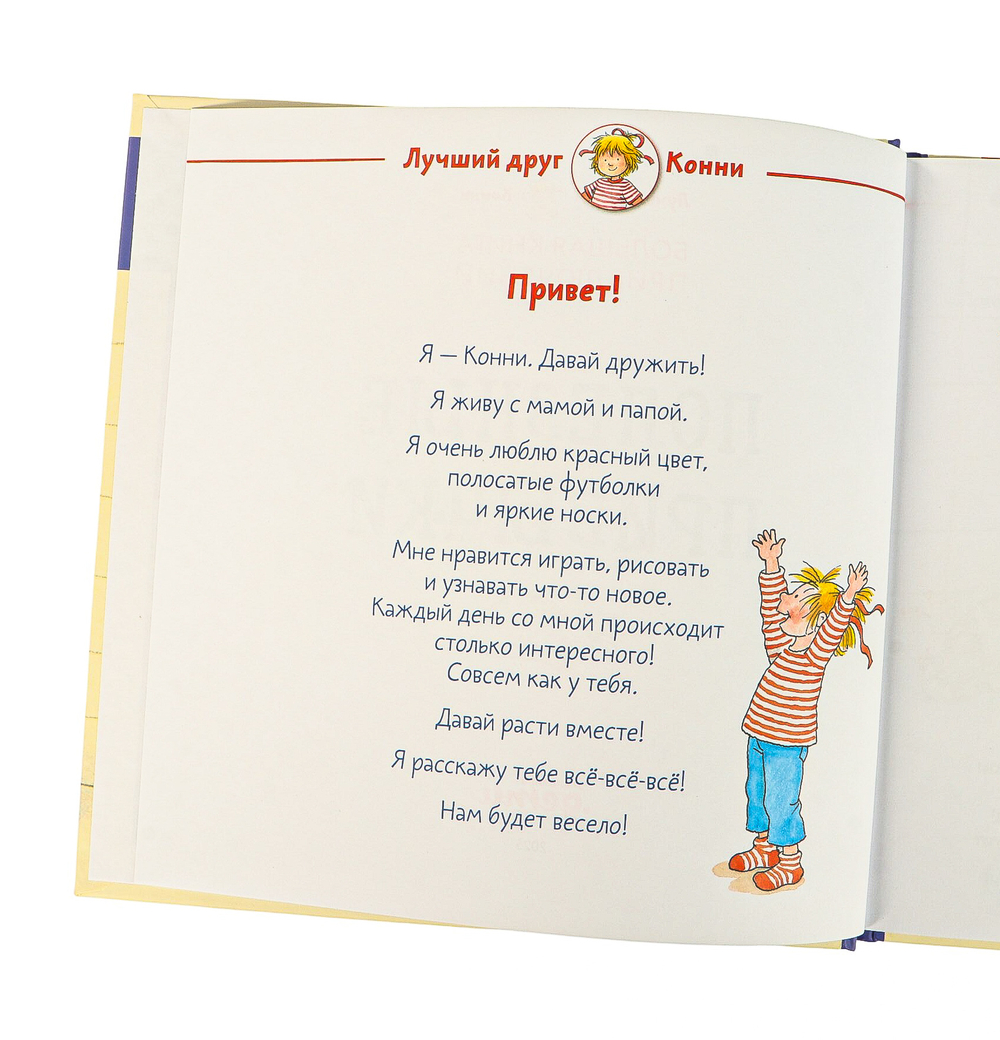 Лучший друг Конни

Привет!

Я — Конни. Давай дружить!

Я живу с мамой и папой.

Я очень люблю красный цвет,
полосатые футболки
и яркие носки.

Мне нравится играть, рисовать
и узнавать что-то новое.
Каждый день со мной происходит
столько интересного!
Совсем как у тебя.

Давай расти вместе!

Я расскажу тебе всё-всё-всё!

Нам будет весело!